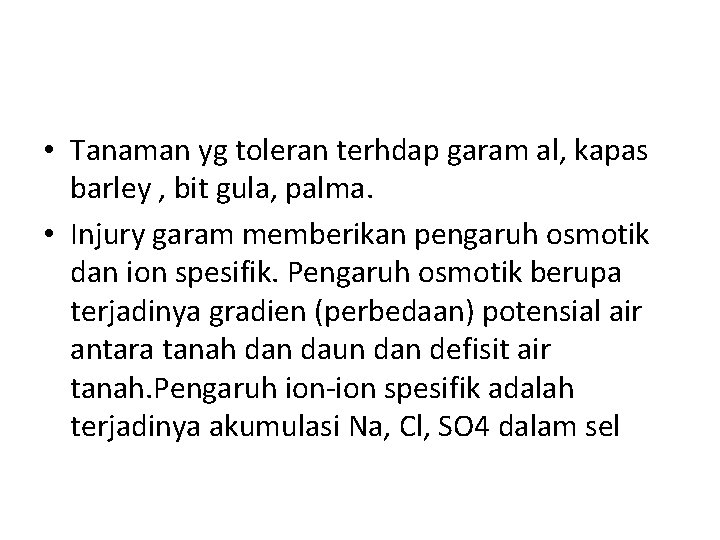 • Tanaman yg toleran terhdap garam al, kapas barley , bit gula, palma.

• Injury garam memberikan pengaruh osmotik dan ion spesifik. Pengaruh osmotik berupa terjadinya gradien (perbedaan) potensial air antara tanah dan daun dan defisit air tanah.Pengaruh ion-ion spesifik adalah terjadinya akumulasi Na, Cl, SO4 dalam sel